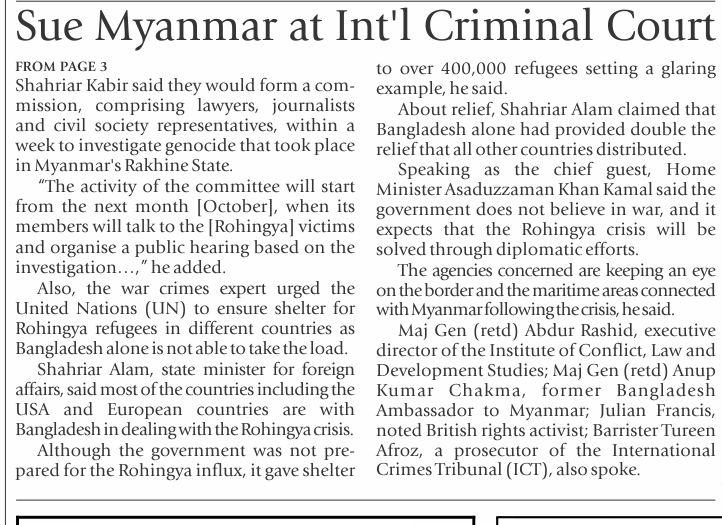 Sue Myanmar at Int'l Criminal Court

FROM PAGE 3

Shahriar Kabir said they would form a commission, comprising lawyers, journalists and civil society representatives, within a week to investigate genocide that took place in Myanmar's Rakhine State.

"The activity of the committee will start from the next month [October], when its members will talk to the [Rohingya] victims and organise a public hearing based on the investigation...," he added.

Also, the war crimes expert urged the United Nations (UN) to ensure shelter for Rohingya refugees in different countries as Bangladesh alone is not able to take the load.

Shahriar Alam, state minister for foreign affairs, said most of the countries including the USA and European countries are with Bangladesh in dealing with the Rohingya crisis.

Although the government was not prepared for the Rohingya influx, it gave shelter to over 400,000 refugees setting a glaring example, he said.

About relief, Shahriar Alam claimed that Bangladesh alone had provided double the relief that all other countries distributed.

Speaking as the chief guest, Home Minister Asaduzzaman Khan Kamal said the government does not believe in war, and it expects that the Rohingya crisis will be solved through diplomatic efforts.

The agencies concerned are keeping an eye on the border and the maritime areas connected with Myanmar following the crisis, he said.

Maj Gen (retd) Abdur Rashid, executive director of the Institute of Conflict, Law and Development Studies; Maj Gen (retd) Anup Kumar Chakma, former Bangladesh Ambassador to Myanmar; Julian Francis, noted British rights activist; Barrister Tureen Afroz, a prosecutor of the International Crimes Tribunal (ICT), also spoke.